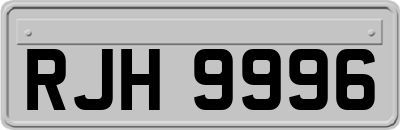 RJH 9996